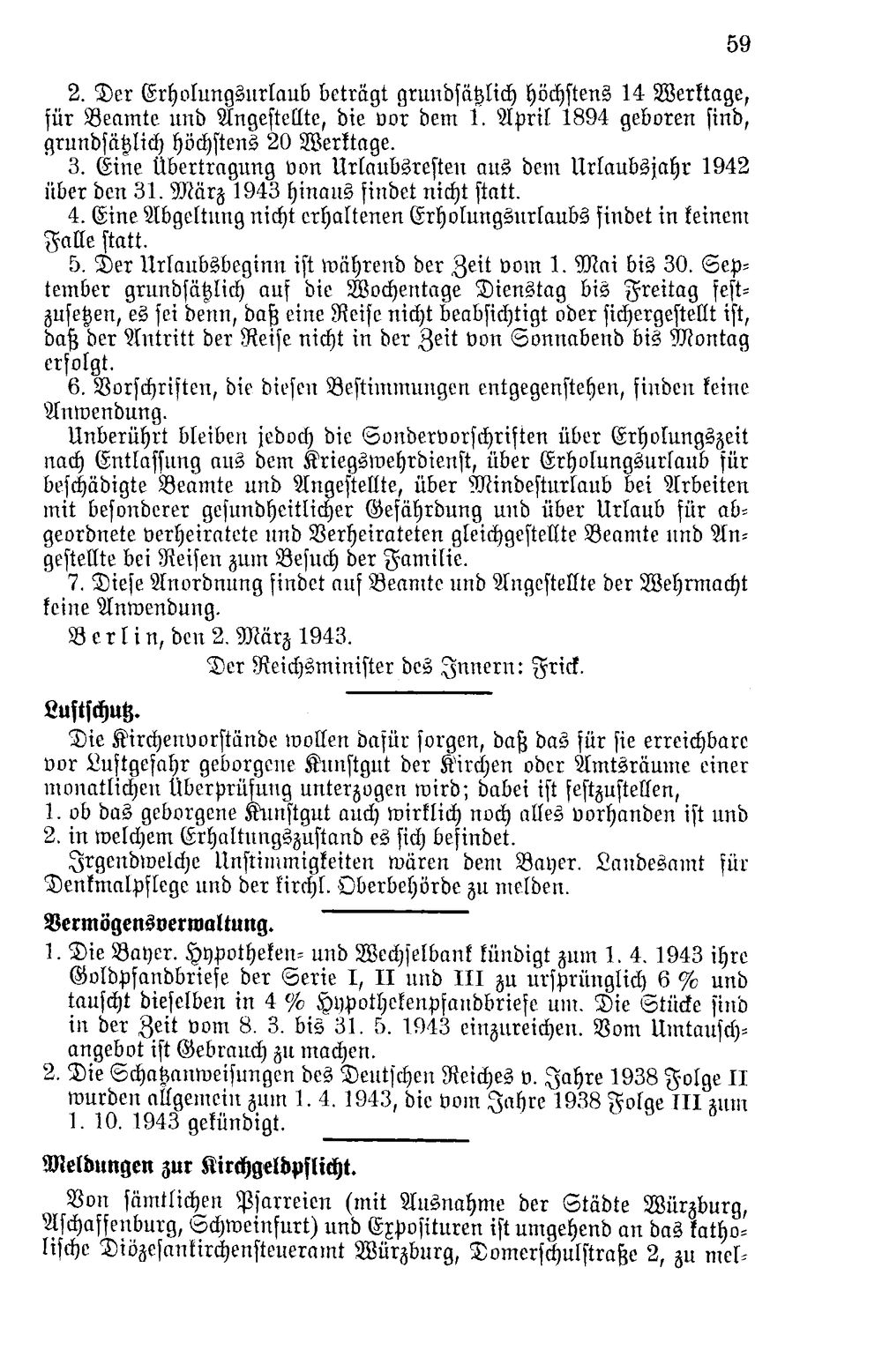 59

2. Der Erholungsurlaub beträgt grundsätzlich höchstens 14 Werktage, für Beamte und Angestellte, die vor dem 1. April 1894 geboren sind, grundsätzlich höchstens 20 Werktage.

3. Eine Übertragung von Urlaubsresten aus dem Urlaubsjahr 1942 über den 31. März 1943 hinaus findet nicht statt.

4. Eine Abgeltung nicht erhaltenen Erholungsurlaubs findet in keinem Falle statt.

5. Der Urlaubsbeginn ist während der Zeit vom 1. Mai bis 30. September grundsätzlich auf die Wochentage Dienstag bis Freitag festzusetzen, es sei denn, daß eine Reise nicht beabsichtigt oder sichergestellt ist, daß der Antritt der Reise nicht in der Zeit von Sonnabend bis Montag erfolgt.

6. Vorschriften, die diesen Bestimmungen entgegenstehen, finden keine Anwendung.

Unberührt bleiben jedoch die Sondervorschriften über Erholungszeit nach Entlassung aus dem Kriegswehrdienst, über Erholungsurlaub für beschädigte Beamte und Angestellte, über Mindesturlaub bei Arbeiten mit besonderer gesundheitlicher Gefährdung und über Urlaub für abgeordnete verheiratete und Verheirateten gleichgestellte Beamte und Angestellte bei Reisen zum Besuch der Familie.

7. Diese Anordnung findet auf Beamte und Angestellte der Wehrmacht keine Anwendung.

Berlin, den 2. März 1943.

Der Reichsminister des Innern: Frick.

Luftschutz.

Die Kirchenvorstände wollen dafür sorgen, daß das für sie erreichbare vor Luftgefahr geborgene Kunstgut der Kirchen oder Amtsräume einer monatlichen Überprüfung unterzogen wird; dabei ist festzustellen,
1. ob das geborgene Kunstgut auch wirklich noch alles vorhanden ist und
2. in welchem Erhaltungszustand es sich befindet.

Irgendwelche Unstimmigkeiten wären dem Bayer. Landesamt für Denkmalpflege und der kirchl. Oberbehörde zu melden.

Vermögensverwaltung.

1. Die Bayer. Hypotheken- und Wechselbank kündigt zum 1. 4. 1943 ihre Goldpfandbriefe der Serie I, II und III zu ursprünglich 6 % und tauscht dieselben in 4 % Hypothekenpfandbriefe um. Die Stücke sind in der Zeit vom 8. 3. bis 31. 5. 1943 einzureichen. Vom Umtauschangebot ist Gebrauch zu machen.
2. Die Schatzanweisungen des Deutschen Reiches v. Jahre 1938 Folge II wurden allgemein zum 1. 4. 1943, die vom Jahre 1938 Folge III zum 1. 10. 1943 gekündigt.

Meldungen zur Kirchgeldpflicht.

Von sämtlichen Pfarreien (mit Ausnahme der Städte Würzburg, Aschaffenburg, Schweinfurt) und Exposituren ist umgehend an das katholische Diözesankirchensteueramt Würzburg, Domerschulstraße 2, zu mel-